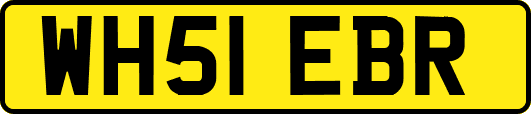 WH51 EBR